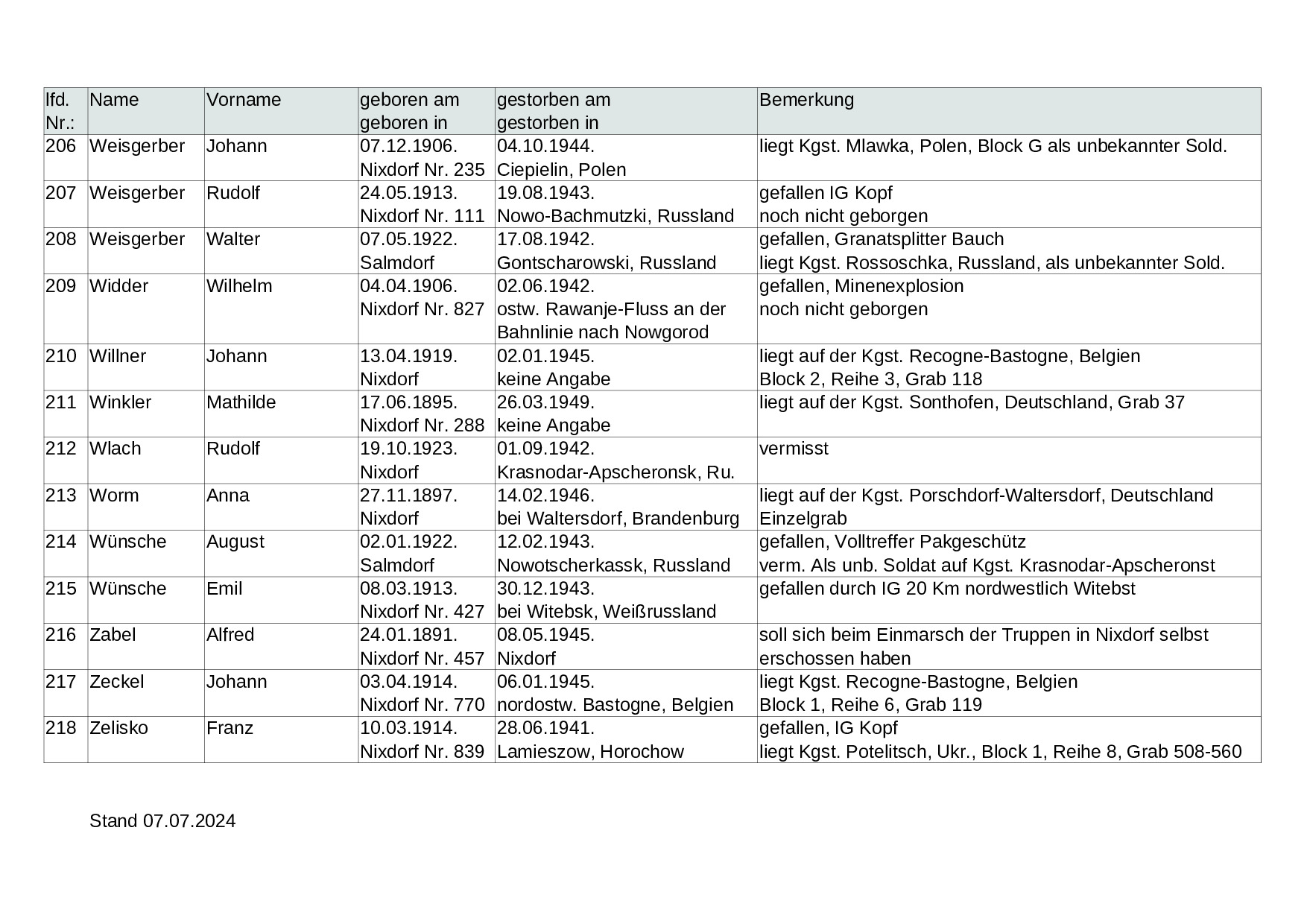 | lfd. Nr.: | Name | Vorname | geboren am geboren in | gestorben am gestorben in | Bemerkung |
|---|---|---|---|---|---|
| 206 | Weisgerber | Johann | 07.12.1906. Nixdorf Nr. 235 | 04.10.1944. Ciepielin, Polen | liegt Kgst. Mlawka, Polen, Block G als unbekannter Sold. |
| 207 | Weisgerber | Rudolf | 24.05.1913. Nixdorf Nr. 111 | 19.08.1943. Nowo-Bachmutzki, Russland | gefallen IG Kopf noch nicht geborgen |
| 208 | Weisgerber | Walter | 07.05.1922. Salmdorf | 17.08.1942. Gontscharowski, Russland | gefallen, Granatsplitter Bauch liegt Kgst. Rossoschka, Russland, als unbekannter Sold. |
| 209 | Widder | Wilhelm | 04.04.1906. Nixdorf Nr. 827 | 02.06.1942. ostw. Rawanje-Fluss an der Bahnlinie nach Nowgorod | gefallen, Minenexplosion noch nicht geborgen |
| 210 | Willner | Johann | 13.04.1919. Nixdorf | 02.01.1945. keine Angabe | liegt auf der Kgst. Recogne-Bastogne, Belgien Block 2, Reihe 3, Grab 118 |
| 211 | Winkler | Mathilde | 17.06.1895. Nixdorf Nr. 288 | 26.03.1949. keine Angabe | liegt auf der Kgst. Sonthofen, Deutschland, Grab 37 |
| 212 | Wlach | Rudolf | 19.10.1923. Nixdorf | 01.09.1942. Krasnodar-Apscheronsk, Ru. | vermisst |
| 213 | Worm | Anna | 27.11.1897. Nixdorf | 14.02.1946. bei Waltersdorf, Brandenburg | liegt auf der Kgst. Porschdorf-Waltersdorf, Deutschland Einzelgrab |
| 214 | Wünsche | August | 02.01.1922. Salmdorf | 12.02.1943. Nowotscherkassk, Russland | gefallen, Volltreffer Pakgeschütz verm. Als unb. Soldat auf Kgst. Krasnodar-Apscheronst |
| 215 | Wünsche | Emil | 08.03.1913. Nixdorf Nr. 427 | 30.12.1943. bei Witebsk, Weißrussland | gefallen durch IG 20 Km nordwestlich Witebst |
| 216 | Zabel | Alfred | 24.01.1891. Nixdorf Nr. 457 | 08.05.1945. Nixdorf | soll sich beim Einmarsch der Truppen in Nixdorf selbst erschossen haben |
| 217 | Zeckel | Johann | 03.04.1914. Nixdorf Nr. 770 | 06.01.1945. nordostw. Bastogne, Belgien | liegt Kgst. Recogne-Bastogne, Belgien Block 1, Reihe 6, Grab 119 |
| 218 | Zelisko | Franz | 10.03.1914. Nixdorf Nr. 839 | 28.06.1941. Lamieszow, Horochow | gefallen, IG Kopf liegt Kgst. Potelitsch, Ukr., Block 1, Reihe 8, Grab 508-560 |

Stand 07.07.2024